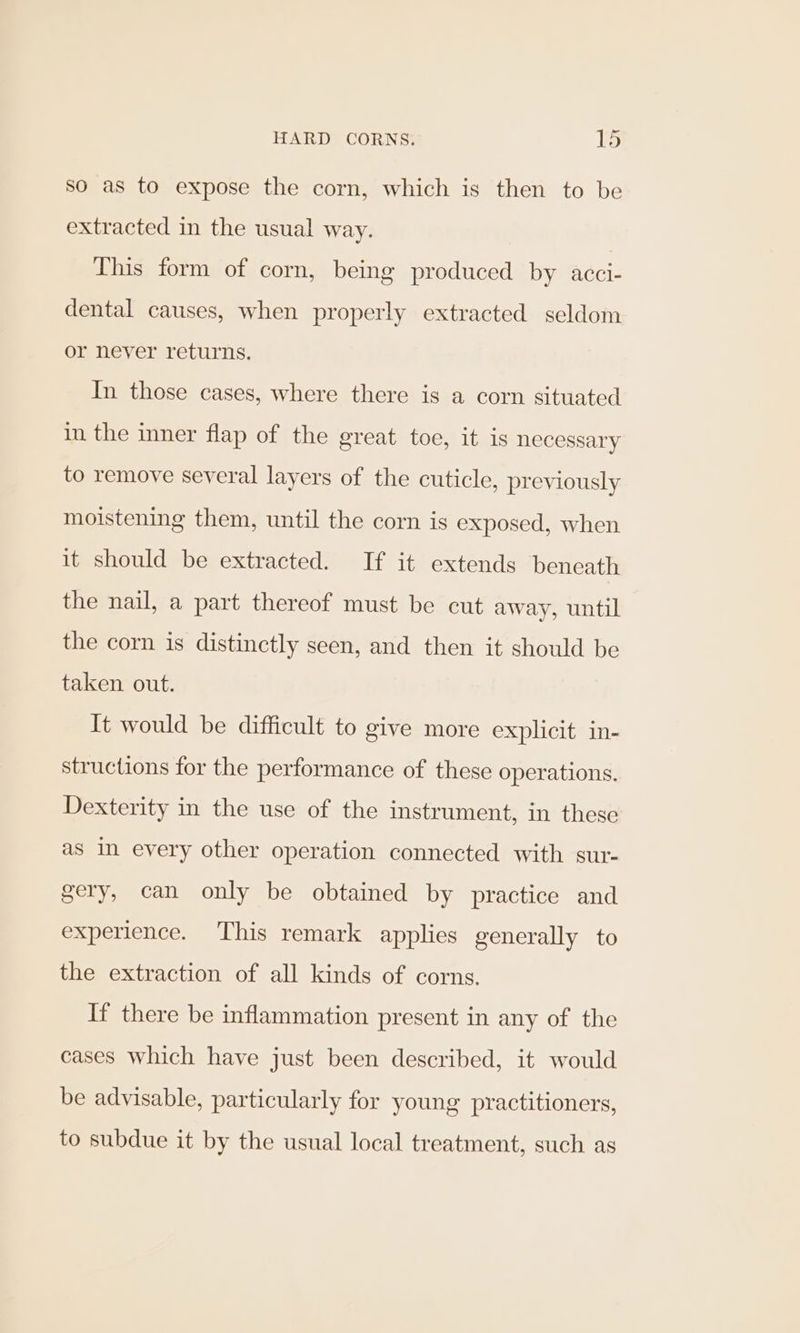 HARD CORNS. 15

so as to expose the corn, which is then to be extracted in the usual way.

This form of corn, being produced by accidental causes, when properly extracted seldom or never returns.

In those cases, where there is a corn situated in the inner flap of the great toe, it is necessary to remove several layers of the cuticle, previously moistening them, until the corn is exposed, when it should be extracted. If it extends beneath the nail, a part thereof must be cut away, until the corn is distinctly seen, and then it should be taken out.

It would be difficult to give more explicit instructions for the performance of these operations. Dexterity in the use of the instrument, in these as in every other operation connected with surgery, can only be obtained by practice and experience. This remark applies generally to the extraction of all kinds of corns.

If there be inflammation present in any of the cases which have just been described, it would be advisable, particularly for young practitioners, to subdue it by the usual local treatment, such as